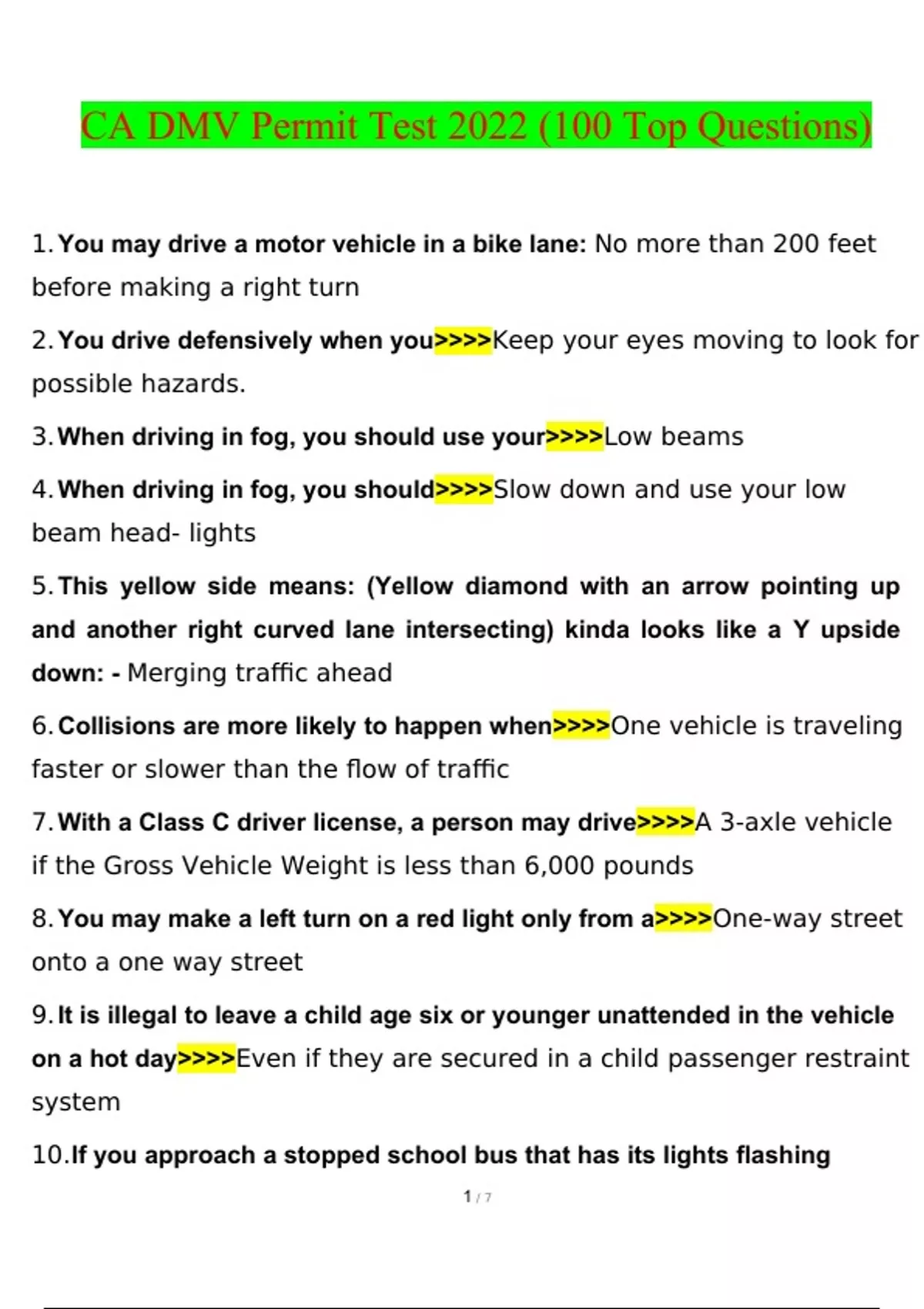 CA DMV Permit Test 2022 (100 Top Questions)

1. You may drive a motor vehicle in a bike lane: No more than 200 feet before making a right turn

2. You drive defensively when you>>>>Keep your eyes moving to look for possible hazards.

3. When driving in fog, you should use your>>>>Low beams

4. When driving in fog, you should>>>>Slow down and use your low beam head- lights

5. This yellow side means: (Yellow diamond with an arrow pointing up and another right curved lane intersecting) kinda looks like a Y upside down: - Merging traffic ahead

6. Collisions are more likely to happen when>>>>One vehicle is traveling faster or slower than the flow of traffic

7. With a Class C driver license, a person may drive>>>>A 3-axle vehicle if the Gross Vehicle Weight is less than 6,000 pounds

8. You may make a left turn on a red light only from a>>>>One-way street onto a one way street

9. It is illegal to leave a child age six or younger unattended in the vehicle on a hot day>>>>Even if they are secured in a child passenger restraint system

10. If you approach a stopped school bus that has its lights flashing

1 / 7